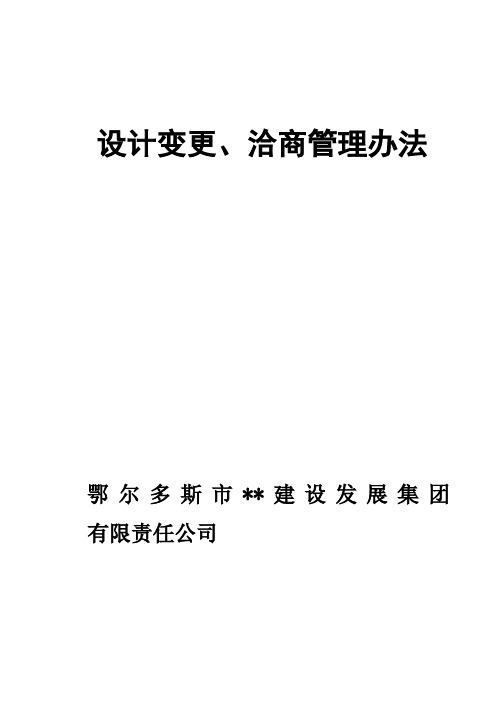 设计变更、洽商管理办法

鄂尔多斯市**建设发展集团有限责任公司